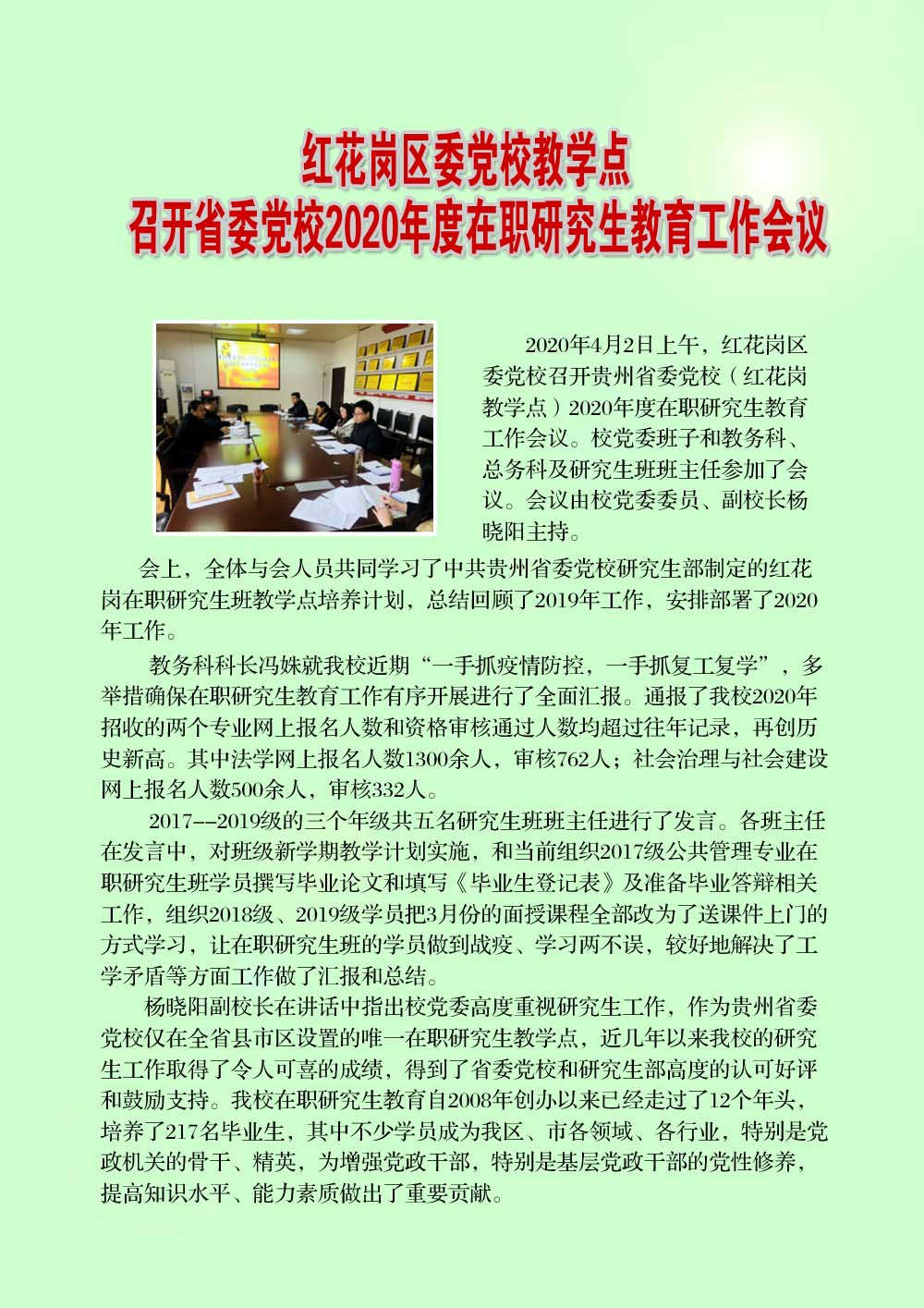 红花岗区委党校教学点
召开省委党校2020年度在职研究生教育工作会议

2020年4月2日上午，红花岗区委党校召开贵州省委党校（红花岗教学点）2020年度在职研究生教育工作会议。校党委班子和教务科、总务科及研究生班班主任参加了会议。会议由校党委委员、副校长杨晓阳主持。

会上，全体与会人员共同学习了中共贵州省委党校研究生部制定的红花岗在职研究生班教学点培养计划，总结回顾了2019年工作，安排部署了2020年工作。

教务科科长冯姝就我校近期“一手抓疫情防控，一手抓复工复学”，多举措确保在职研究生教育工作有序开展进行了全面汇报。通报了我校2020年招收的两个专业网上报名人数和资格审核通过人数均超过往年记录，再创历史新高。其中法学网上报名人数1300余人，审核762人；社会治理与社会建设网上报名人数500余人，审核332人。

2017--2019级的三个年级共五名研究生班班主任进行了发言。各班主任在发言中，对班级新学期教学计划实施，和当前组织2017级公共管理专业在职研究生班学员撰写毕业论文和填写《毕业生登记表》及准备毕业答辩相关工作，组织2018级、2019级学员把3月份的面授课程全部改为了送课件上门的方式学习，让在职研究生班的学员做到战疫、学习两不误，较好地解决了工学矛盾等方面工作做了汇报和总结。

杨晓阳副校长在讲话中指出校党委高度重视研究生工作，作为贵州省委党校仅在全省县市区设置的唯一在职研究生教学点，近几年以来我校的研究生工作取得了令人可喜的成绩，得到了省委党校和研究生部高度的认可好评和鼓励支持。我校在职研究生教育自2008年创办以来已经走过了12个年头，培养了217名毕业生，其中不少学员成为我区、市各领域、各行业，特别是党政机关的骨干、精英，为增强党政干部，特别是基层党政干部的党性修养，提高知识水平、能力素质做出了重要贡献。